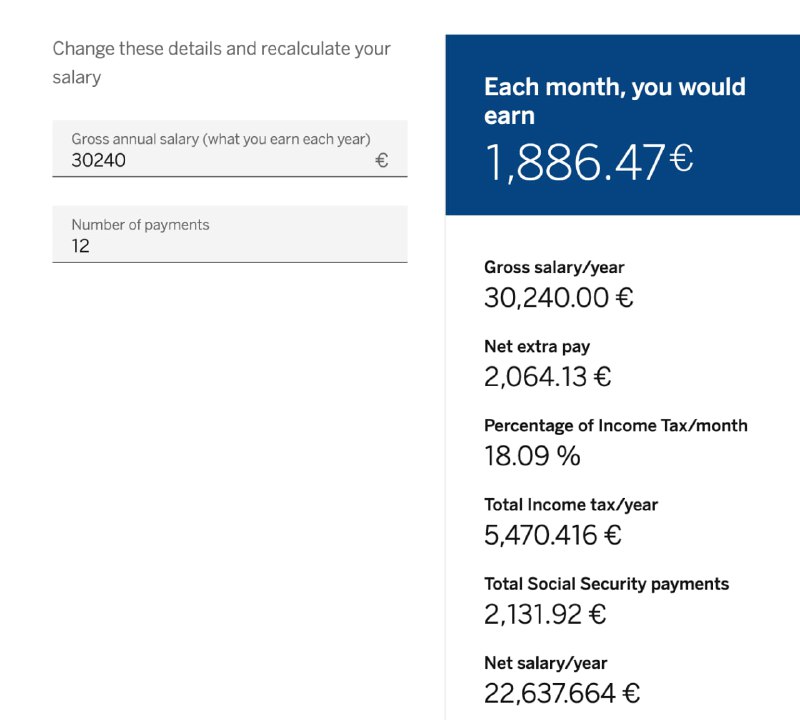 Change these details and recalculate your salary

Gross annual salary (what you earn each year)
30240 €

Number of payments
12

Each month, you would earn
1,886.47€

Gross salary/year
30,240.00 €

Net extra pay
2,064.13 €

Percentage of Income Tax/month
18.09 %

Total Income tax/year
5,470.416 €

Total Social Security payments
2,131.92 €

Net salary/year
22,637.664 €